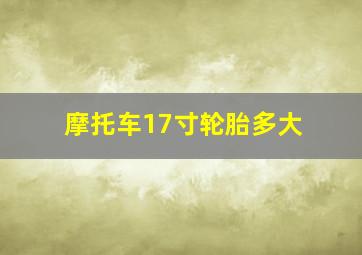 摩托车17寸轮胎多大